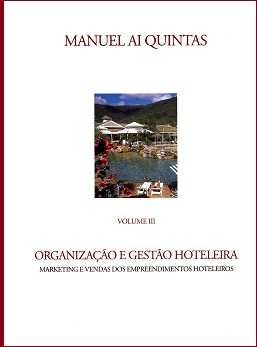 MANUEL AI QUINTAS

VOLUME III

ORGANIZAÇÃO E GESTÃO HOTELEIRA

MARKETING E VENDAS DOS EMPREENDIMENTOS HOTELEIROS